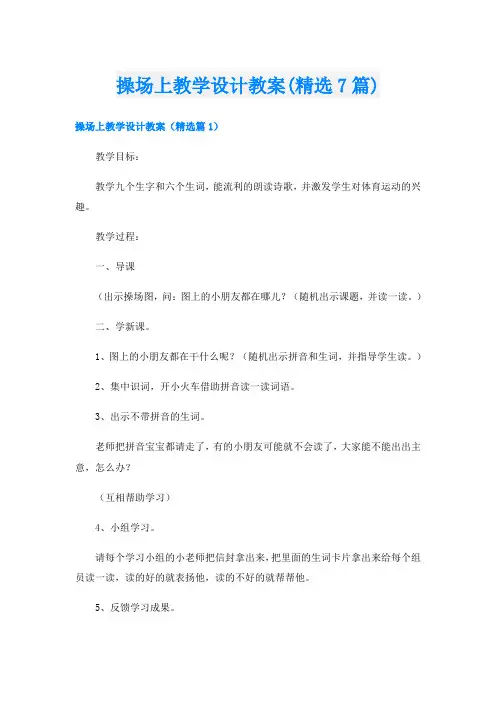 操场上教学设计教案(精选7篇)

操场上教学设计教案（精选篇1）

教学目标：

教学九个生字和六个生词，能流利的朗读诗歌，并激发学生对体育运动的兴趣。

教学过程：

一、导课

（出示操场图，问：图上的小朋友都在哪儿？（随机出示课题，并读一读。）

二、学新课。

1、图上的小朋友都在干什么呢？（随机出示拼音和生词，并指导学生读。）

2、集中识词，开小火车借助拼音读一读词语。

3、出示不带拼音的生词。

老师把拼音宝宝都请走了，有的小朋友可能就不会读了，大家能不能出出主意，怎么办？

（互相帮助学习）

4、小组学习。

请每个学习小组的小老师把信封拿出来，把里面的生词卡片拿出来给每个组员读一读，读的好的就表扬他，读的不好的就帮帮他。

5、反馈学习成果。